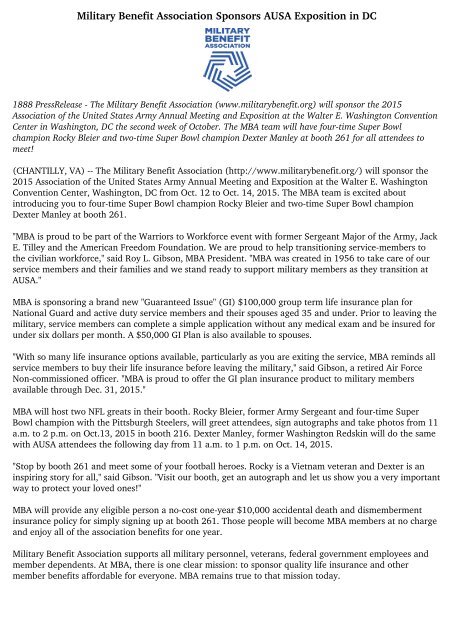 Military Benefit Association Sponsors AUSA Exposition in DC

MILITARY BENEFIT ASSOCIATION

1888 PressRelease - The Military Benefit Association (www.militarybenefit.org) will sponsor the 2015 Association of the United States Army Annual Meeting and Exposition at the Walter E. Washington Convention Center in Washington, DC the second week of October. The MBA team will have four-time Super Bowl champion Rocky Bleier and two-time Super Bowl champion Dexter Manley at booth 261 for all attendees to meet!

(CHANTILLY, VA) -- The Military Benefit Association (http://www.militarybenefit.org/) will sponsor the 2015 Association of the United States Army Annual Meeting and Exposition at the Walter E. Washington Convention Center, Washington, DC from Oct. 12 to Oct. 14, 2015. The MBA team is excited about introducing you to four-time Super Bowl champion Rocky Bleier and two-time Super Bowl champion Dexter Manley at booth 261.

"MBA is proud to be part of the Warriors to Workforce event with former Sergeant Major of the Army, Jack E. Tilley and the American Freedom Foundation. We are proud to help transitioning service-members to the civilian workforce," said Roy L. Gibson, MBA President. "MBA was created in 1956 to take care of our service members and their families and we stand ready to support military members as they transition at AUSA."

MBA is sponsoring a brand new "Guaranteed Issue" (GI) $100,000 group term life insurance plan for National Guard and active duty service members and their spouses aged 35 and under. Prior to leaving the military, service members can complete a simple application without any medical exam and be insured for under six dollars per month. A $50,000 GI Plan is also available to spouses.

"With so many life insurance options available, particularly as you are exiting the service, MBA reminds all service members to buy their life insurance before leaving the military," said Gibson, a retired Air Force Non-commissioned officer. "MBA is proud to offer the GI plan insurance product to military members available through Dec. 31, 2015."

MBA will host two NFL greats in their booth. Rocky Bleier, former Army Sergeant and four-time Super Bowl champion with the Pittsburgh Steelers, will greet attendees, sign autographs and take photos from 11 a.m. to 2 p.m. on Oct.13, 2015 in booth 216. Dexter Manley, former Washington Redskin will do the same with AUSA attendees the following day from 11 a.m. to 1 p.m. on Oct. 14, 2015.

"Stop by booth 261 and meet some of your football heroes. Rocky is a Vietnam veteran and Dexter is an inspiring story for all," said Gibson. "Visit our booth, get an autograph and let us show you a very important way to protect your loved ones!"

MBA will provide any eligible person a no-cost one-year $10,000 accidental death and dismemberment insurance policy for simply signing up at booth 261. Those people will become MBA members at no charge and enjoy all of the association benefits for one year.

Military Benefit Association supports all military personnel, veterans, federal government employees and member dependents. At MBA, there is one clear mission: to sponsor quality life insurance and other member benefits affordable for everyone. MBA remains true to that mission today.